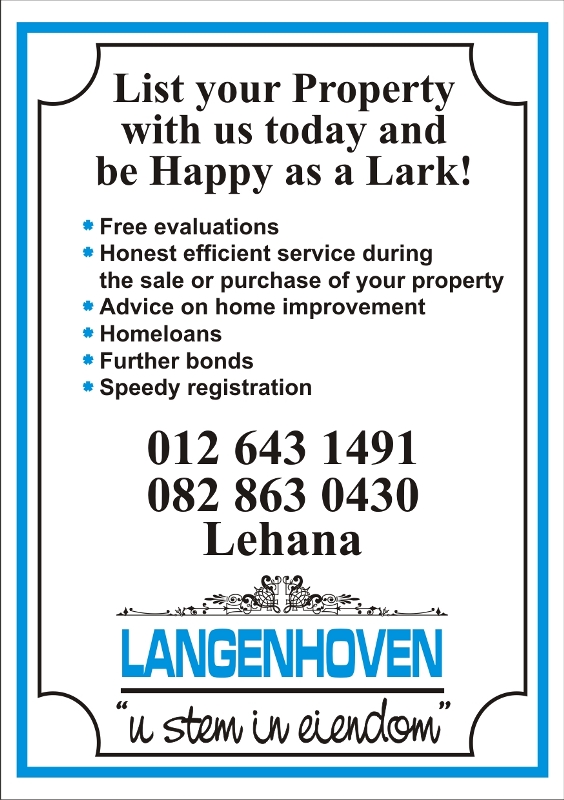 List your Property with us today and be Happy as a Lark!

* Free evaluations
* Honest efficient service during the sale or purchase of your property
* Advice on home improvement
* Homeloans
* Further bonds
* Speedy registration

012 643 1491
082 863 0430
Lehana

LANGENHOVEN

"u stem in eiendom"